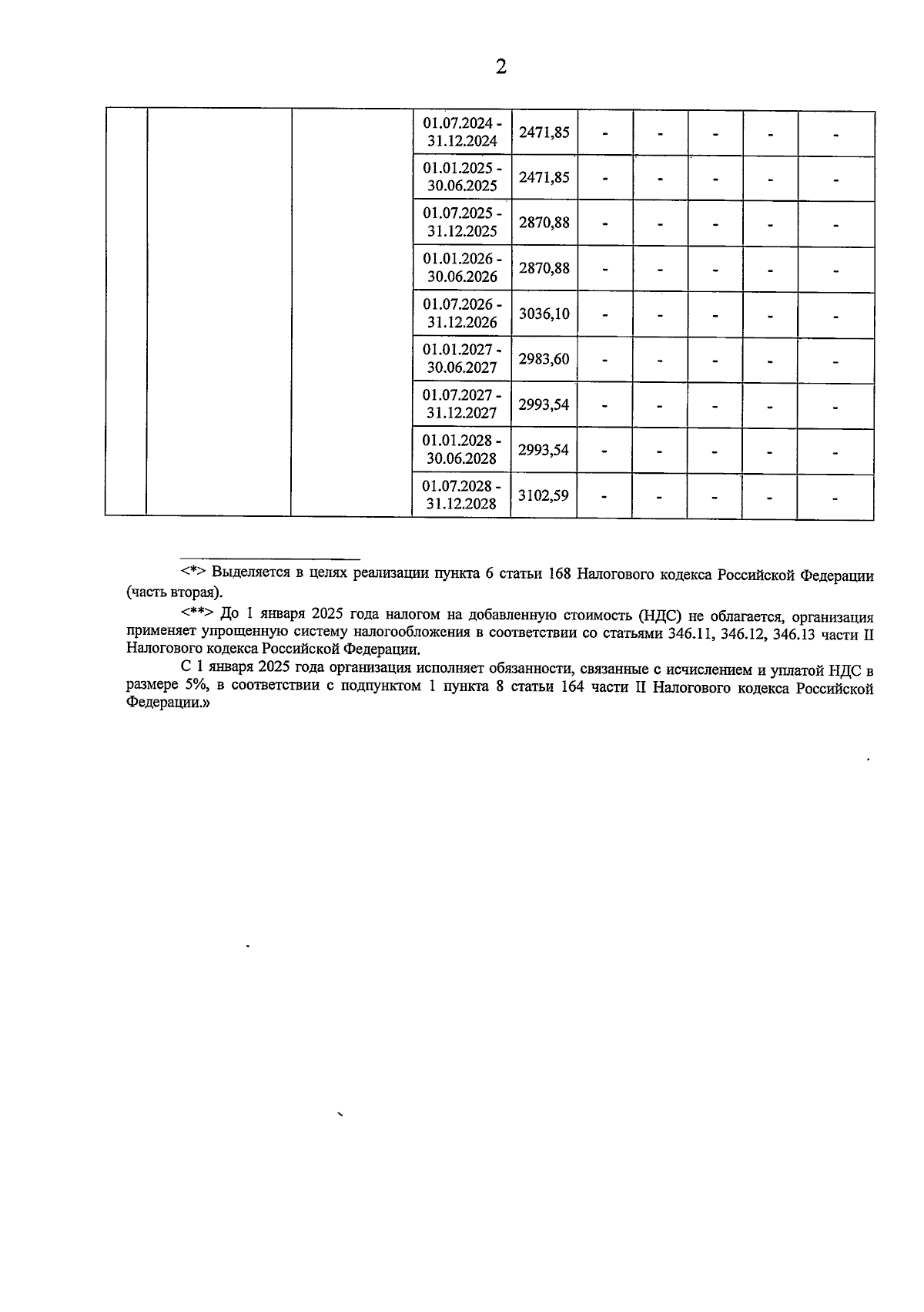 2

|  |  |  |  |  |  |  |  |  |  |
|---|---|---|---|---|---|---|---|---|---|
|  |  |  | 01.07.2024 - 31.12.2024 | 2471,85 | - | - | - | - | - |
|  |  |  | 01.01.2025 - 30.06.2025 | 2471,85 | - | - | - | - | - |
|  |  |  | 01.07.2025 - 31.12.2025 | 2870,88 | - | - | - | - | - |
|  |  |  | 01.01.2026 - 30.06.2026 | 2870,88 | - | - | - | - | - |
|  |  |  | 01.07.2026 - 31.12.2026 | 3036,10 | - | - | - | - | - |
|  |  |  | 01.01.2027 - 30.06.2027 | 2983,60 | - | - | - | - | - |
|  |  |  | 01.07.2027 - 31.12.2027 | 2993,54 | - | - | - | - | - |
|  |  |  | 01.01.2028 - 30.06.2028 | 2993,54 | - | - | - | - | - |
|  |  |  | 01.07.2028 - 31.12.2028 | 3102,59 | - | - | - | - | - |

<*> Выделяется в целях реализации пункта 6 статьи 168 Налогового кодекса Российской Федерации (часть вторая).

<**> До 1 января 2025 года налогом на добавленную стоимость (НДС) не облагается, организация применяет упрощенную систему налогообложения в соответствии со статьями 346.11, 346.12, 346.13 части II Налогового кодекса Российской Федерации.

С 1 января 2025 года организация исполняет обязанности, связанные с исчислением и уплатой НДС в размере 5%, в соответствии с подпунктом 1 пункта 8 статьи 164 части II Налогового кодекса Российской Федерации.»